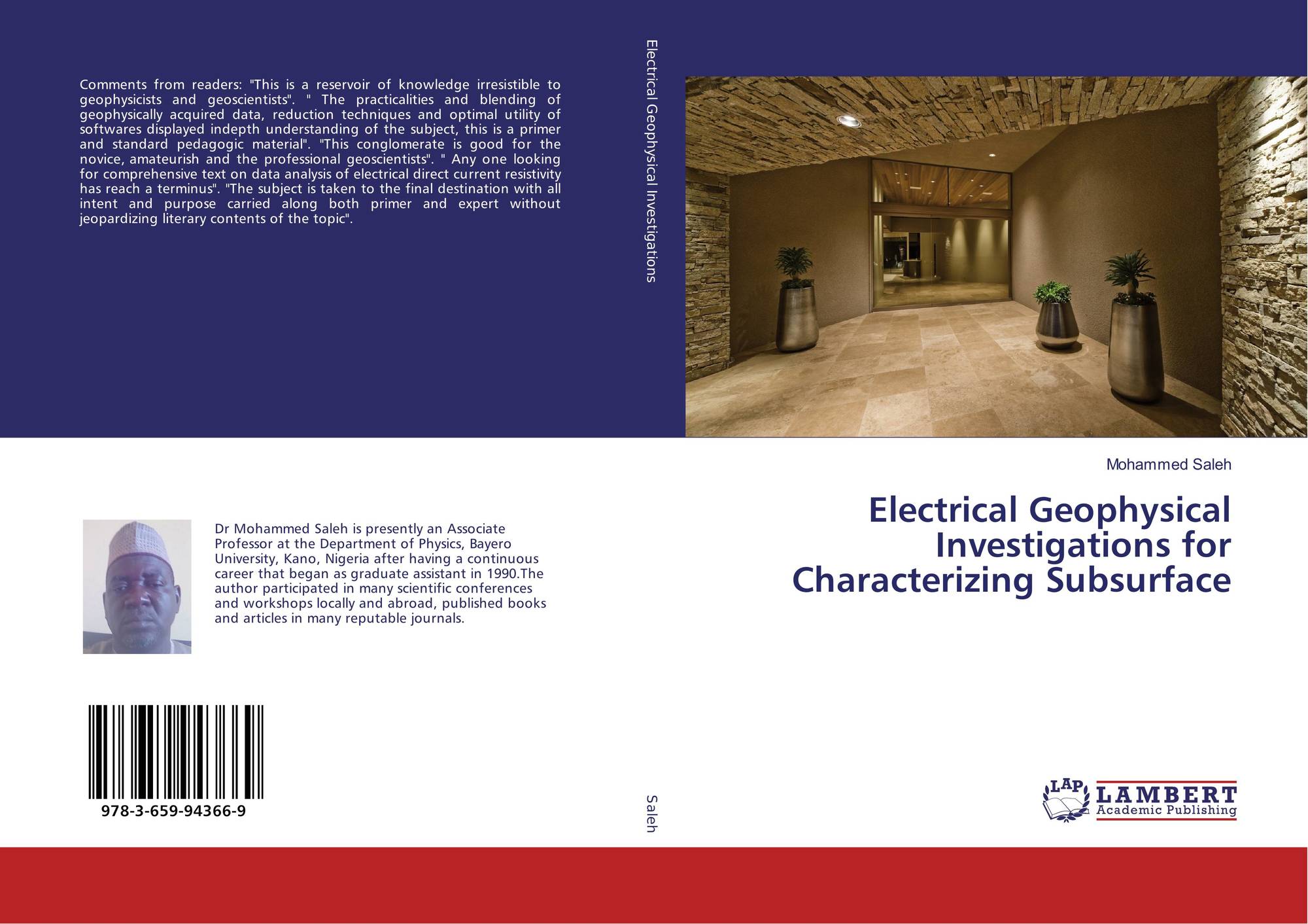 Comments from readers: "This is a reservoir of knowledge irresistible to geophysicists and geoscientists". " The practicalities and blending of geophysically acquired data, reduction techniques and optimal utility of softwares displayed indepth understanding of the subject, this is a primer and standard pedagogic material". "This conglomerate is good for the novice, amateurish and the professional geoscientists". " Any one looking for comprehensive text on data analysis of electrical direct current resistivity has reach a terminus". "The subject is taken to the final destination with all intent and purpose carried along both primer and expert without jeopardizing literary contents of the topic".

Dr Mohammed Saleh is presently an Associate Professor at the Department of Physics, Bayero University, Kano, Nigeria after having a continuous career that began as graduate assistant in 1990.The author participated in many scientific conferences and workshops locally and abroad, published books and articles in many reputable journals.

978-3-659-94366-9

Electrical Geophysical Investigations

Saleh

Mohammed Saleh

Electrical Geophysical Investigations for Characterizing Subsurface

LAP LAMBERT Academic Publishing